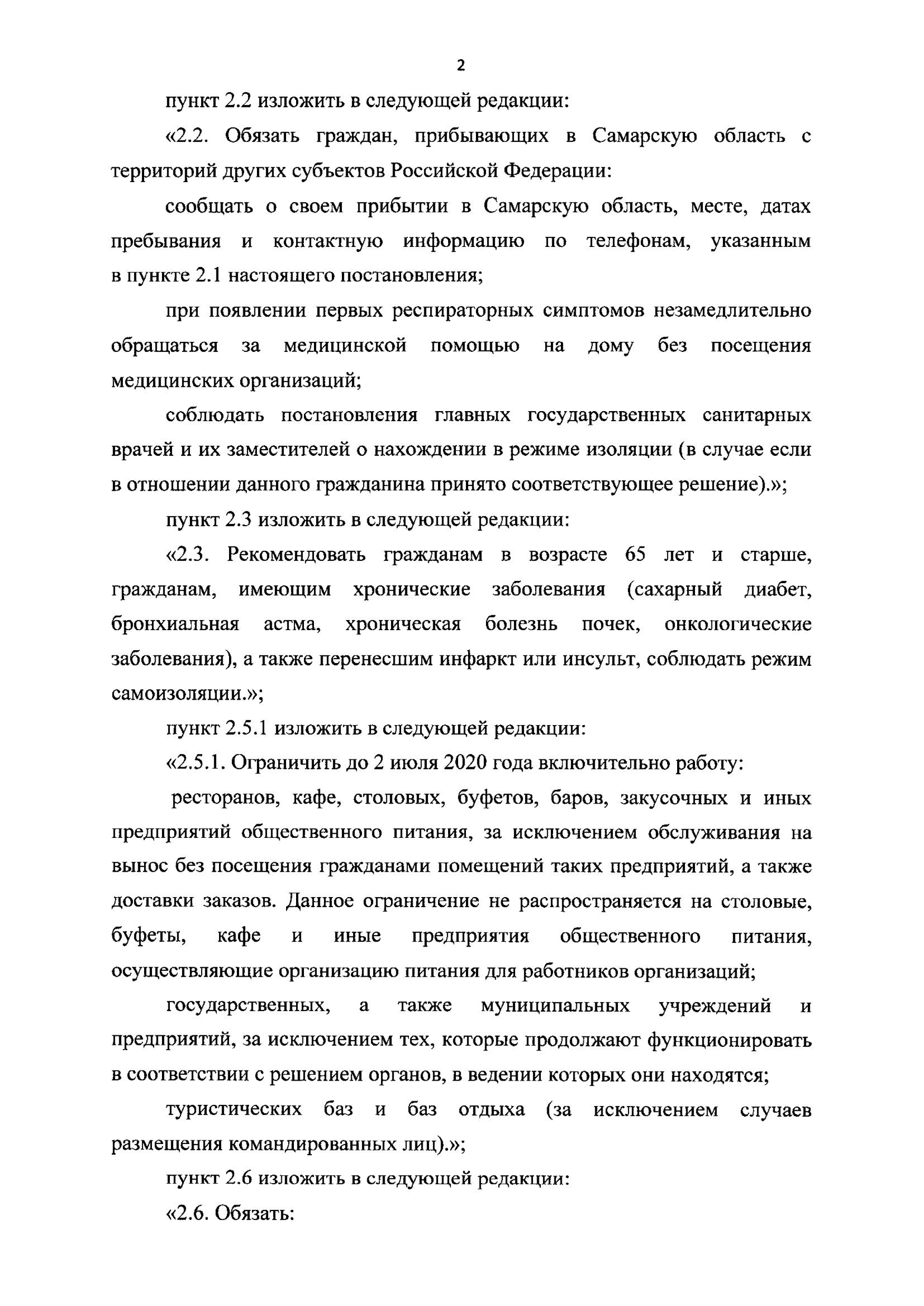 2

пункт 2.2 изложить в следующей редакции:

«2.2. Обязать граждан, прибывающих в Самарскую область с территорий других субъектов Российской Федерации:

сообщать о своем прибытии в Самарскую область, месте, датах пребывания и контактную информацию по телефонам, указанным в пункте 2.1 настоящего постановления;

при появлении первых респираторных симптомов незамедлительно обращаться за медицинской помощью на дому без посещения медицинских организаций;

соблюдать постановления главных государственных санитарных врачей и их заместителей о нахождении в режиме изоляции (в случае если в отношении данного гражданина принято соответствующее решение).»;

пункт 2.3 изложить в следующей редакции:

«2.3. Рекомендовать гражданам в возрасте 65 лет и старше, гражданам, имеющим хронические заболевания (сахарный диабет, бронхиальная астма, хроническая болезнь почек, онкологические заболевания), а также перенесшим инфаркт или инсульт, соблюдать режим самоизоляции.»;

пункт 2.5.1 изложить в следующей редакции:

«2.5.1. Ограничить до 2 июля 2020 года включительно работу:

ресторанов, кафе, столовых, буфетов, баров, закусочных и иных предприятий общественного питания, за исключением обслуживания на вынос без посещения гражданами помещений таких предприятий, а также доставки заказов. Данное ограничение не распространяется на столовые, буфеты, кафе и иные предприятия общественного питания, осуществляющие организацию питания для работников организаций;

государственных, а также муниципальных учреждений и предприятий, за исключением тех, которые продолжают функционировать в соответствии с решением органов, в ведении которых они находятся;

туристических баз и баз отдыха (за исключением случаев размещения командированных лиц).»;

пункт 2.6 изложить в следующей редакции:

«2.6. Обязать: